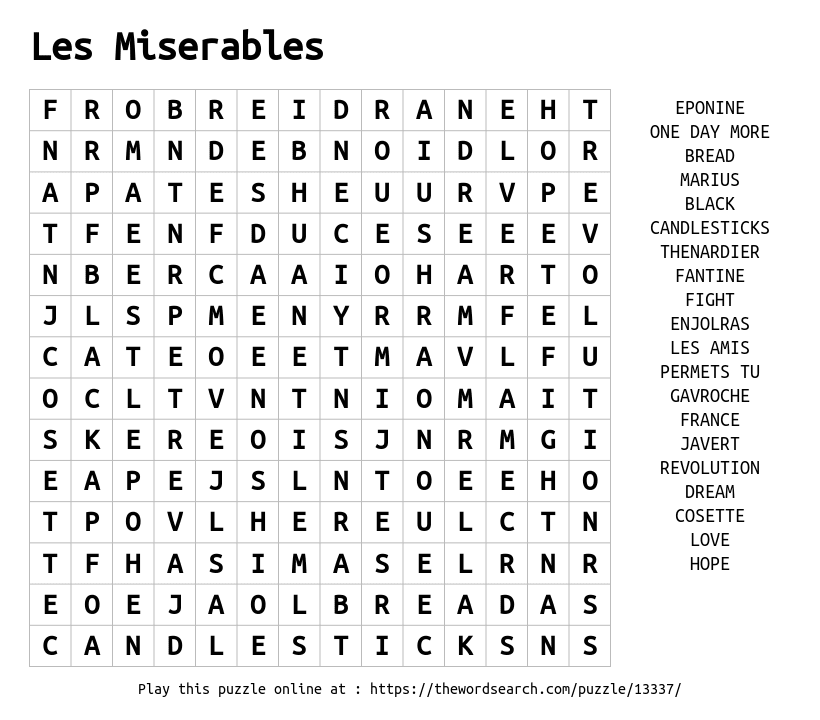 Les Miserables

| F | R | O | B | R | E | I | D | R | A | N | E | H | T |
|---|---|---|---|---|---|---|---|---|---|---|---|---|---|
| N | R | M | N | D | E | B | N | O | I | D | L | O | R |
| A | P | A | T | E | S | H | E | U | U | R | V | P | E |
| T | F | E | N | F | D | U | C | E | S | E | E | E | V |
| N | B | E | R | C | A | A | I | O | H | A | R | T | O |
| J | L | S | P | M | E | N | Y | R | R | M | F | E | L |
| C | A | T | E | O | E | E | T | M | A | V | L | F | U |
| O | C | L | T | V | N | T | N | I | O | M | A | I | T |
| S | K | E | R | E | O | I | S | J | N | R | M | G | I |
| E | A | P | E | J | S | L | N | T | O | E | E | H | O |
| T | P | O | V | L | H | E | R | E | U | L | C | T | N |
| T | F | H | A | S | I | M | A | S | E | L | R | N | R |
| E | O | E | J | A | O | L | B | R | E | A | D | A | S |
| C | A | N | D | L | E | S | T | I | C | K | S | N | S |

EPONINE
ONE DAY MORE
BREAD
MARIUS
BLACK
CANDLESTICKS
THENARDIER
FANTINE
FIGHT
ENJOLRAS
LES AMIS
PERMETS TU
GAVROCHE
FRANCE
JAVERT
REVOLUTION
DREAM
COSETTE
LOVE
HOPE

Play this puzzle online at : https://thewordsearch.com/puzzle/13337/